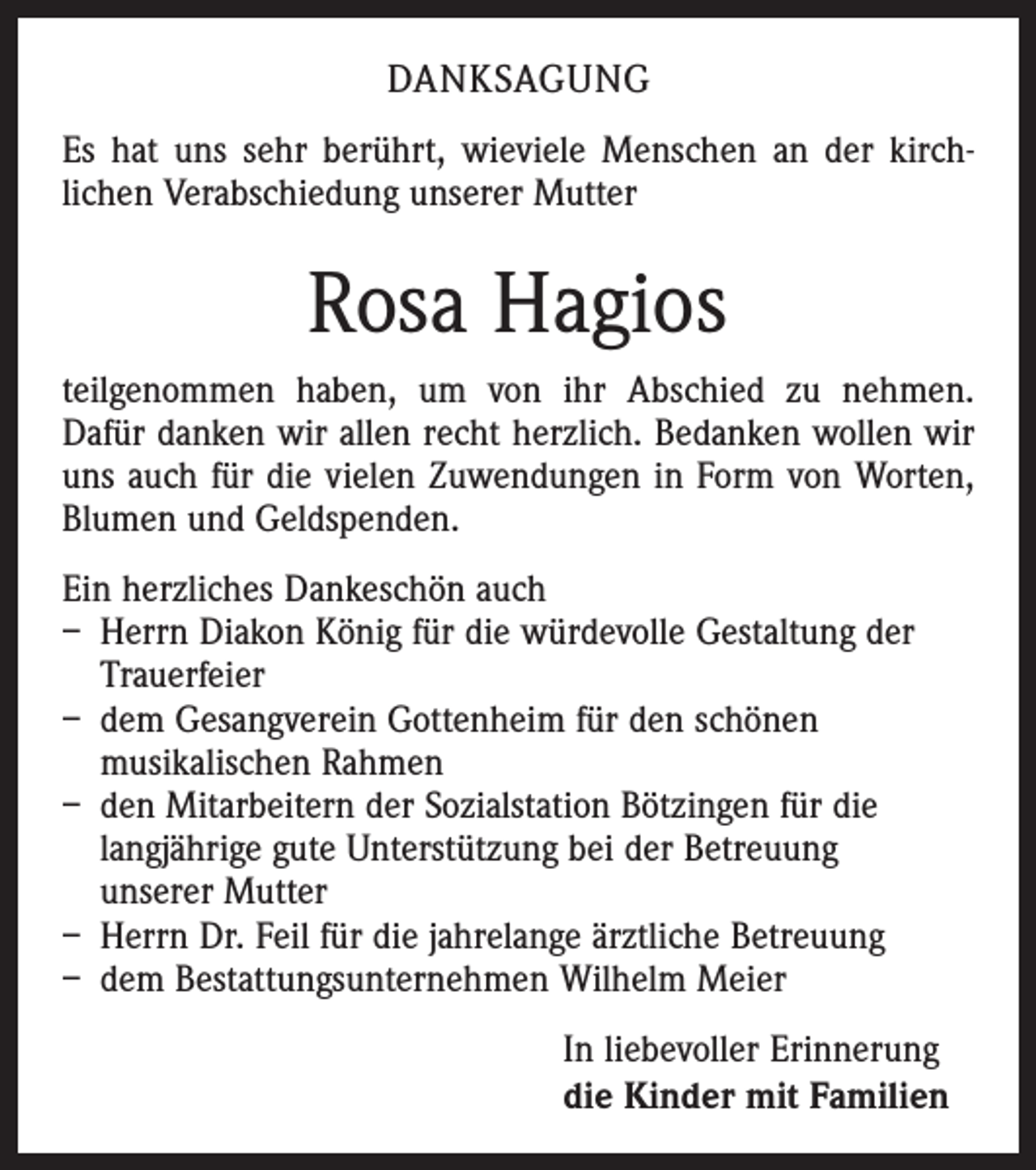 DANKSAGUNG

Es hat uns sehr berührt, wieviele Menschen an der kirchlichen Verabschiedung unserer Mutter

Rosa Hagios

teilgenommen haben, um von ihr Abschied zu nehmen. Dafür danken wir allen recht herzlich. Bedanken wollen wir uns auch für die vielen Zuwendungen in Form von Worten, Blumen und Geldspenden.

Ein herzliches Dankeschön auch
- Herrn Diakon König für die würdevolle Gestaltung der Trauerfeier
- dem Gesangverein Gottenheim für den schönen musikalischen Rahmen
- den Mitarbeitern der Sozialstation Bötzingen für die langjährige gute Unterstützung bei der Betreuung unserer Mutter
- Herrn Dr. Feil für die jahrelange ärztliche Betreuung
- dem Bestattungsunternehmen Wilhelm Meier

In liebevoller Erinnerung
die Kinder mit Familien